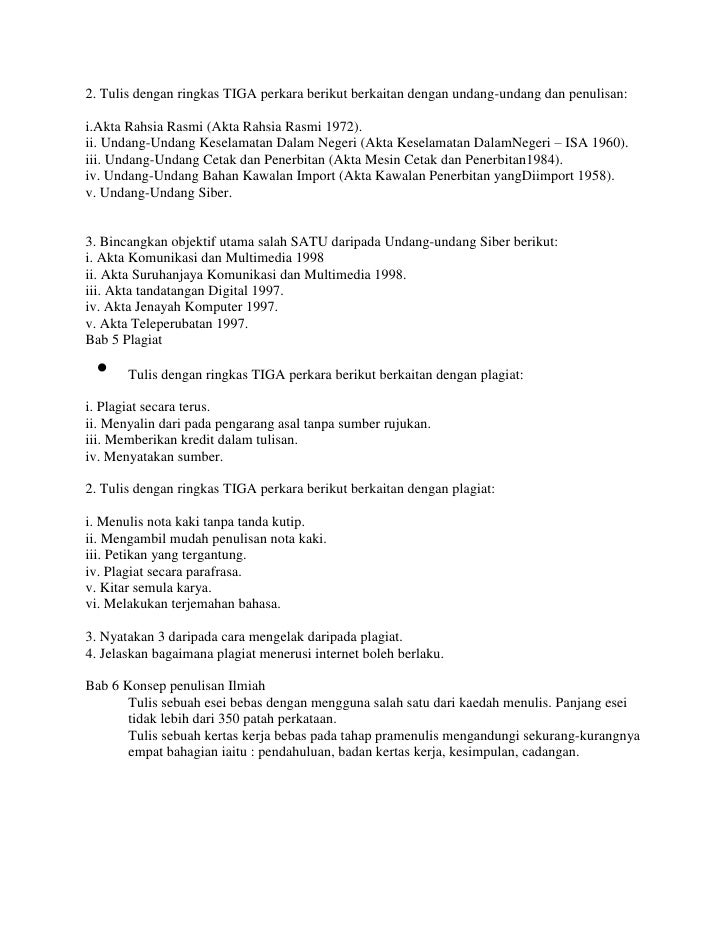 2. Tulis dengan ringkas TIGA perkara berikut berkaitan dengan undang-undang dan penulisan:

i.Akta Rahsia Rasmi (Akta Rahsia Rasmi 1972).
ii. Undang-Undang Keselamatan Dalam Negeri (Akta Keselamatan DalamNegeri – ISA 1960).
iii. Undang-Undang Cetak dan Penerbitan (Akta Mesin Cetak dan Penerbitan1984).
iv. Undang-Undang Bahan Kawalan Import (Akta Kawalan Penerbitan yangDiimport 1958).
v. Undang-Undang Siber.

3. Bincangkan objektif utama salah SATU daripada Undang-undang Siber berikut:
i. Akta Komunikasi dan Multimedia 1998
ii. Akta Suruhanjaya Komunikasi dan Multimedia 1998.
iii. Akta tandatangan Digital 1997.
iv. Akta Jenayah Komputer 1997.
v. Akta Teleperubatan 1997.
Bab 5 Plagiat

• Tulis dengan ringkas TIGA perkara berikut berkaitan dengan plagiat:

i. Plagiat secara terus.
ii. Menyalin dari pada pengarang asal tanpa sumber rujukan.
iii. Memberikan kredit dalam tulisan.
iv. Menyatakan sumber.

2. Tulis dengan ringkas TIGA perkara berikut berkaitan dengan plagiat:

i. Menulis nota kaki tanpa tanda kutip.
ii. Mengambil mudah penulisan nota kaki.
iii. Petikan yang tergantung.
iv. Plagiat secara parafrasa.
v. Kitar semula karya.
vi. Melakukan terjemahan bahasa.

3. Nyatakan 3 daripada cara mengelak daripada plagiat.
4. Jelaskan bagaimana plagiat menerusi internet boleh berlaku.

Bab 6 Konsep penulisan Ilmiah
Tulis sebuah esei bebas dengan mengguna salah satu dari kaedah menulis. Panjang esei tidak lebih dari 350 patah perkataan.
Tulis sebuah kertas kerja bebas pada tahap pramenulis mengandungi sekurang-kurangnya empat bahagian iaitu : pendahuluan, badan kertas kerja, kesimpulan, cadangan.